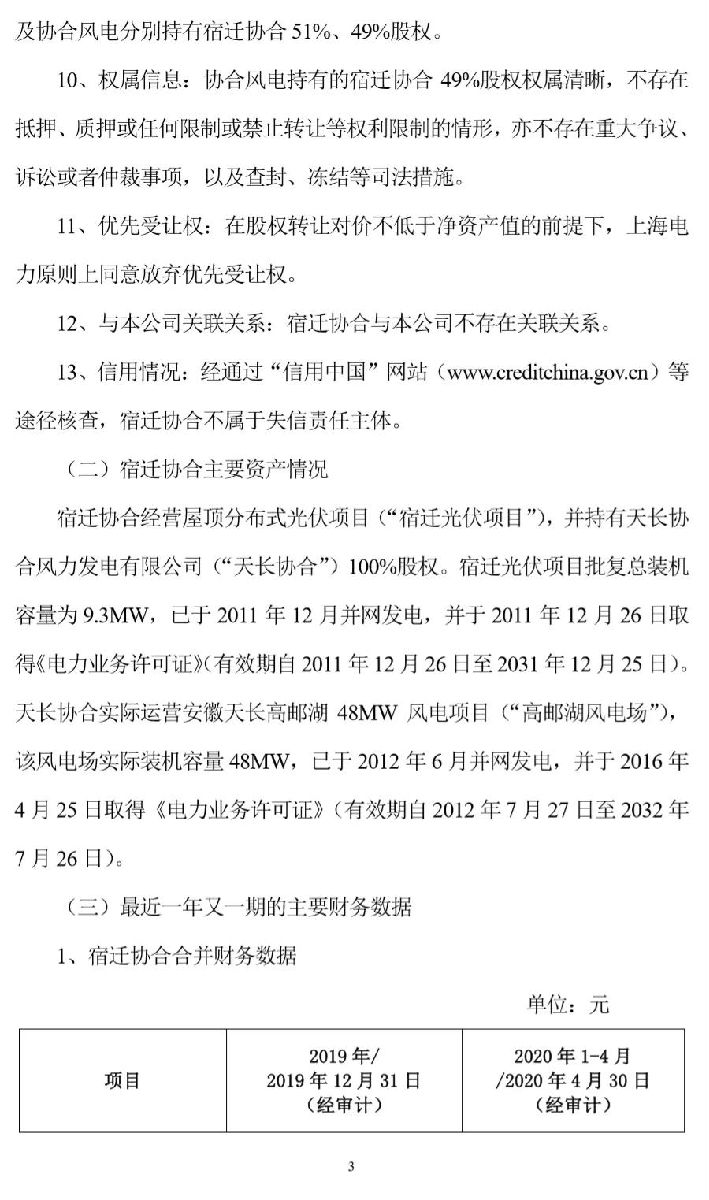 及协合风电分别持有宿迁协合 51%、49%股权。

10、权属信息：协合风电持有的宿迁协合 49%股权权属清晰，不存在抵押、质押或任何限制或禁止转让等权利限制的情形，亦不存在重大争议、诉讼或者仲裁事项，以及查封、冻结等司法措施。

11、优先受让权：在股权转让对价不低于净资产值的前提下，上海电力原则上同意放弃优先受让权。

12、与本公司关联关系：宿迁协合与本公司不存在关联关系。

13、信用情况：经通过“信用中国”网站（www.creditchina.gov.cn）等途径核查，宿迁协合不属于失信责任主体。

（二）宿迁协合主要资产情况

宿迁协合经营屋顶分布式光伏项目（“宿迁光伏项目”），并持有天长协合风力发电有限公司（“天长协合”）100%股权。宿迁光伏项目批复总装机容量为 9.3MW，已于 2011 年 12 月并网发电，并于 2011 年 12 月 26 日取得《电力业务许可证》（有效期自 2011 年 12 月 26 日至 2031 年 12 月 25 日）。天长协合实际运营安徽天长高邮湖 48MW 风电项目（“高邮湖风电场”），该风电场实际装机容量 48MW，已于 2012 年 6 月并网发电，并于 2016 年 4 月 25 日取得《电力业务许可证》（有效期自 2012 年 7 月 27 日至 2032 年 7 月 26 日）。

（三）最近一年又一期的主要财务数据

1、宿迁协合合并财务数据

单位：元

| 项目 | 2019 年/ 2019 年 12 月 31 日 （经审计） | 2020 年 1-4 月 /2020 年 4 月 30 日 （经审计） |
|---|---|---|

3